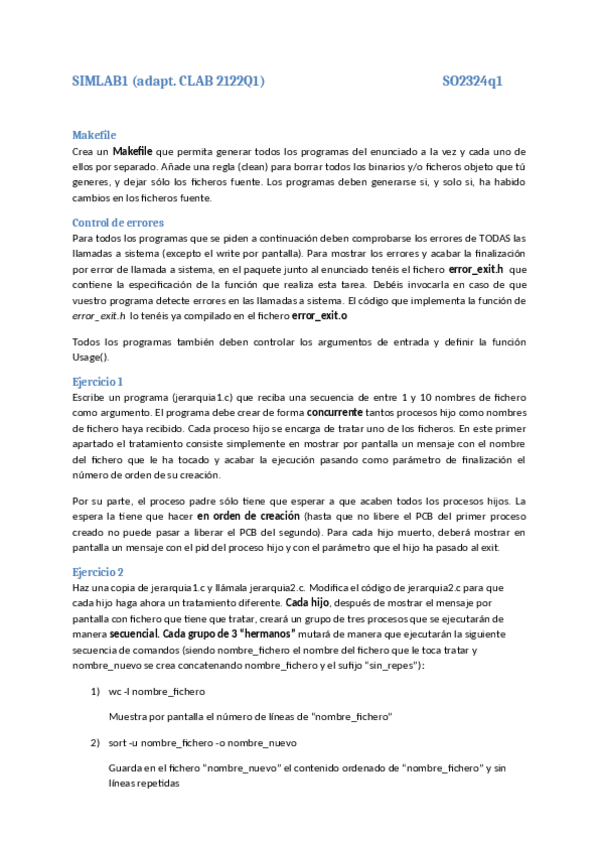 SIMLAB1 (adapt. CLAB 2122Q1)

SO2324q1

Makefile

Crea un Makefile que permita generar todos los programas del enunciado a la vez y cada uno de ellos por separado. Añade una regla (clean) para borrar todos los binarios y/o ficheros objeto que tú generes, y dejar sólo los ficheros fuente. Los programas deben generarse si, y solo si, ha habido cambios en los ficheros fuente.

Control de errores

Para todos los programas que se piden a continuación deben comprobarse los errores de TODAS las llamadas a sistema (excepto el write por pantalla). Para mostrar los errores y acabar la finalización por error de llamada a sistema, en el paquete junto al enunciado tenéis el fichero error_exit.h que contiene la especificación de la función que realiza esta tarea. Debéis invocarla en caso de que vuestro programa detecte errores en las llamadas a sistema. El código que implementa la función de error_exit.h lo tenéis ya compilado en el fichero error_exit.o

Todos los programas también deben controlar los argumentos de entrada y definir la función Usage().

Ejercicio 1

Escribe un programa (jerarquia1.c) que reciba una secuencia de entre 1 y 10 nombres de fichero como argumento. El programa debe crear de forma concurrente tantos procesos hijo como nombres de fichero haya recibido. Cada proceso hijo se encarga de tratar uno de los ficheros. En este primer apartado el tratamiento consiste simplemente en mostrar por pantalla un mensaje con el nombre del fichero que le ha tocado y acabar la ejecución pasando como parámetro de finalización el número de orden de su creación.

Por su parte, el proceso padre sólo tiene que esperar a que acaben todos los procesos hijos. La espera la tiene que hacer en orden de creación (hasta que no libere el PCB del primer proceso creado no puede pasar a liberar el PCB del segundo). Para cada hijo muerto, deberá mostrar en pantalla un mensaje con el pid del proceso hijo y con el parámetro que el hijo ha pasado al exit.

Ejercicio 2

Haz una copia de jerarquia1.c y llámala jerarquia2.c. Modifica el código de jerarquia2.c para que cada hijo haga ahora un tratamiento diferente. Cada hijo, después de mostrar el mensaje por pantalla con fichero que tiene que tratar, creará un grupo de tres procesos que se ejecutarán de manera secuencial. Cada grupo de 3 "hermanos" mutará de manera que ejecutarán la siguiente secuencia de comandos (siendo nombre_fichero el nombre del fichero que le toca tratar y nombre_nuevo se crea concatenando nombre_fichero y el sufijo "sin_repes"):

1) wc -l nombre_fichero

Muestra por pantalla el número de líneas de "nombre_fichero"

2) sort -u nombre_fichero -o nombre_nuevo

Guarda en el fichero "nombre_nuevo" el contenido ordenado de "nombre_fichero" y sin líneas repetidas